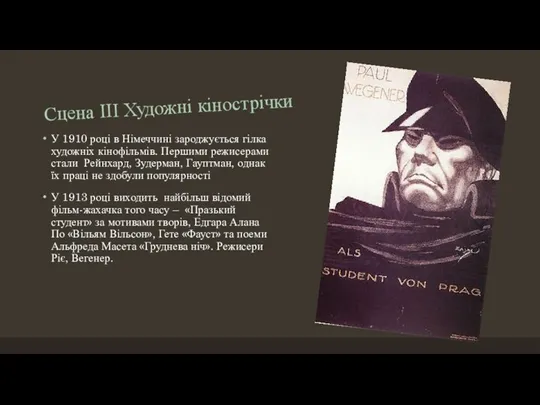 Сцена III Художні кінострічки

• У 1910 році в Німеччині зароджується гілка художніх кінофільмів. Першими режисерами стали Рейнхард, Зудерман, Гауптман, однак їх праці не здобули популярності

• У 1913 році виходить найбільш відомий фільм-жахачка того часу – «Празький студент» за мотивами творів, Едгара Алана По «Вільям Вільсон», Гете «Фауст» та поеми Альфреда Масета «Груднева ніч». Режисери Ріє, Вегенер.

PAUL WEGENER

ALS STUDENT VON PRAG